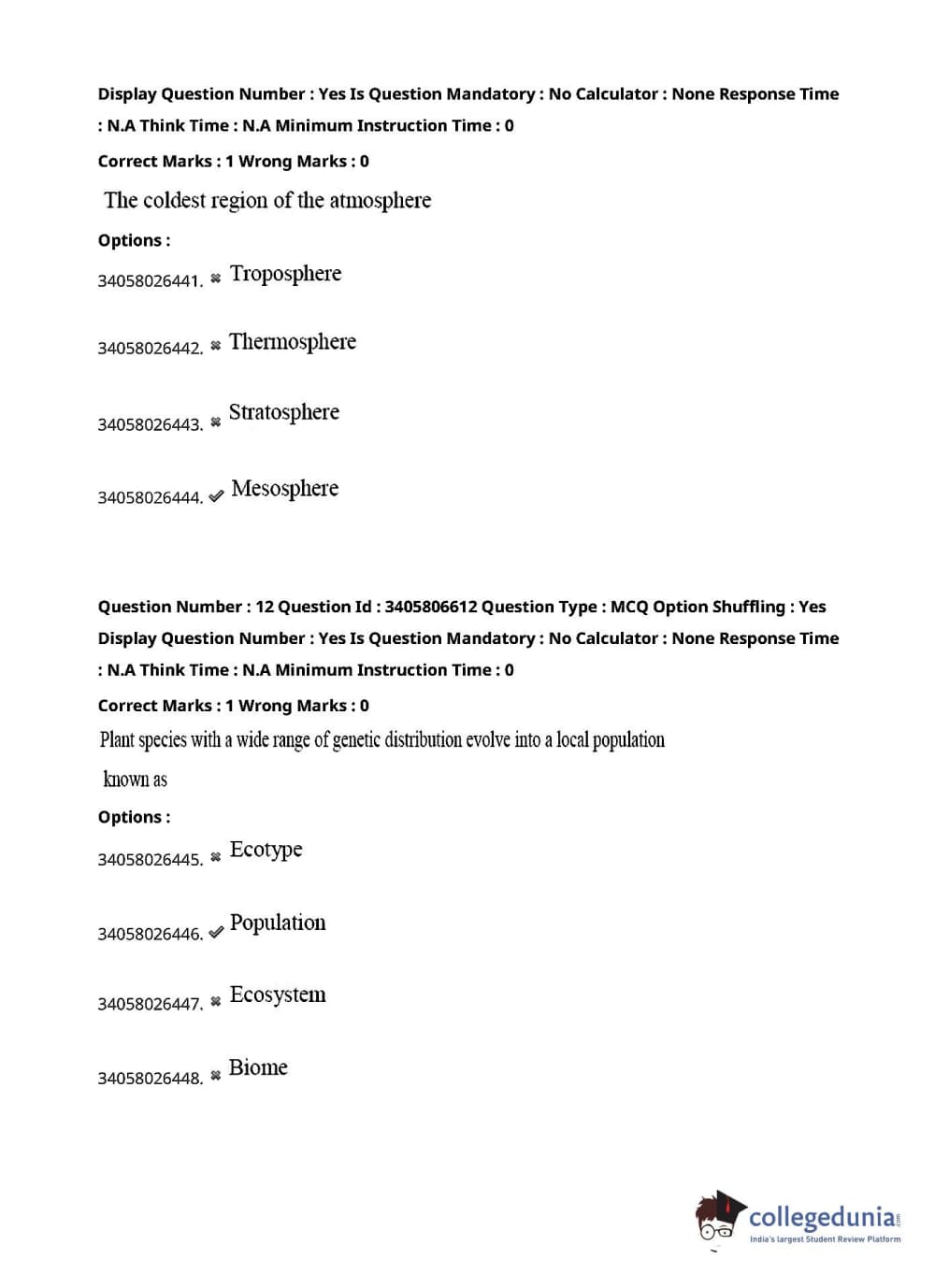 Display Question Number : Yes Is Question Mandatory : No Calculator : None Response Time : N.A Think Time : N.A Minimum Instruction Time : 0

Correct Marks : 1 Wrong Marks : 0

The coldest region of the atmosphere

Options :

34058026441. ✖ Troposphere

34058026442. ✖ Thermosphere

34058026443. ✖ Stratosphere

34058026444. ✔ Mesosphere

Question Number : 12 Question Id : 3405806612 Question Type : MCQ Option Shuffling : Yes Display Question Number : Yes Is Question Mandatory : No Calculator : None Response Time : N.A Think Time : N.A Minimum Instruction Time : 0

Correct Marks : 1 Wrong Marks : 0

Plant species with a wide range of genetic distribution evolve into a local population known as

Options :

34058026445. ✖ Ecotype

34058026446. ✔ Population

34058026447. ✖ Ecosystem

34058026448. ✖ Biome

collegedunia.com
India's largest Student Review Platform